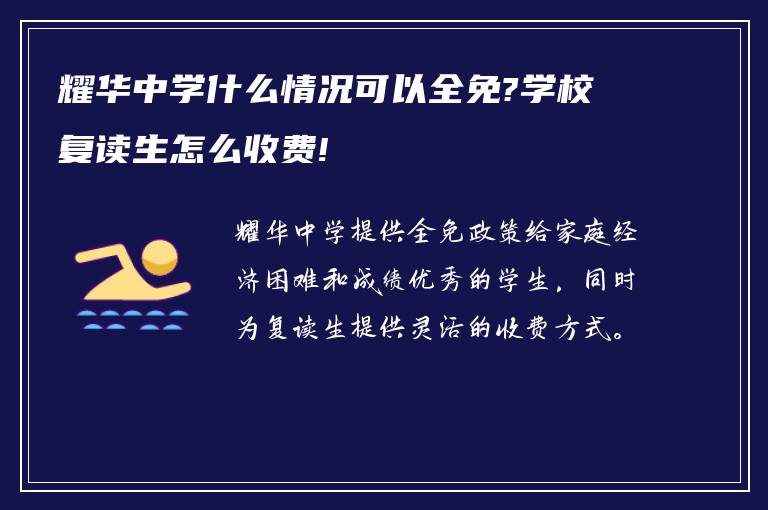 耀华中学什么情况可以全免?学校复读生怎么收费!

耀华中学提供全免政策给家庭经济困难和成绩优秀的学生，同时为复读生提供灵活的收费方式。